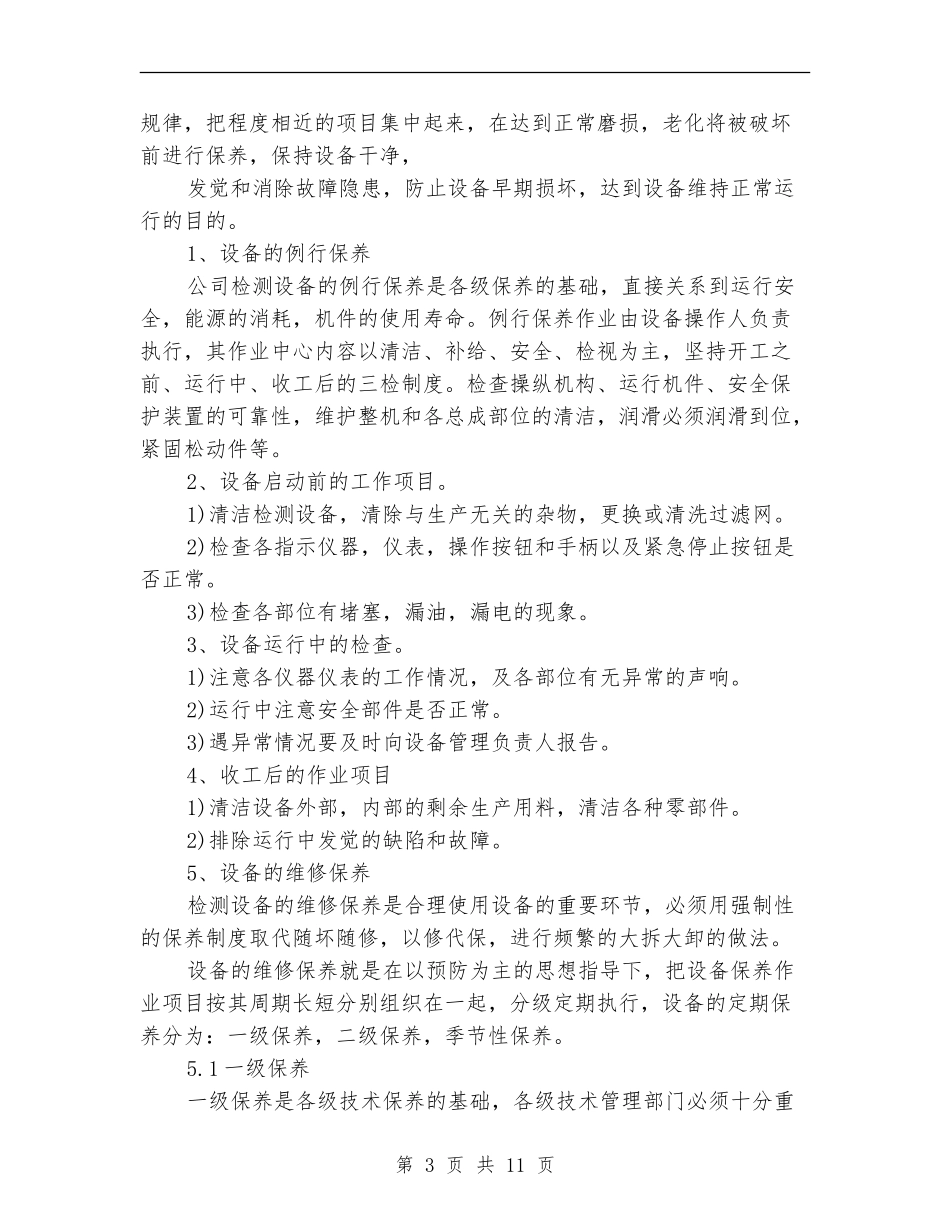 规律，把程度相近的项目集中起来，在达到正常磨损，老化将被破坏前进行保养，保持设备干净，

发觉和消除故障隐患，防止设备早期损坏，达到设备维持正常运行的目的。

1、设备的例行保养

公司检测设备的例行保养是各级保养的基础，直接关系到运行安全，能源的消耗，机件的使用寿命。例行保养作业由设备操作人负责执行，其作业中心内容以清洁、补给、安全、检视为主，坚持开工之前、运行中、收工后的三检制度。检查操纵机构、运行机件、安全保护装置的可靠性，维护整机和各总成部位的清洁，润滑必须润滑到位，紧固松动件等。

2、设备启动前的工作项目。

1)清洁检测设备，清除与生产无关的杂物，更换或清洗过滤网。

2)检查各指示仪器，仪表，操作按钮和手柄以及紧急停止按钮是否正常。

3)检查各部位有堵塞，漏油，漏电的现象。

3、设备运行中的检查。

1)注意各仪器仪表的工作情况，及各部位有无异常的声响。

2)运行中注意安全部件是否正常。

3)遇异常情况要及时向设备管理负责人报告。

4、收工后的作业项目

1)清洁设备外部，内部的剩余生产用料，清洁各种零部件。

2)排除运行中发觉的缺陷和故障。

5、设备的维修保养

检测设备的维修保养是合理使用设备的重要环节，必须用强制性的保养制度取代随坏随修，以修代保，进行频繁的大拆大卸的做法。

设备的维修保养就是在以预防为主的思想指导下，把设备保养作业项目按其周期长短分别组织在一起，分级定期执行，设备的定期保养分为：一级保养，二级保养，季节性保养。

5.1一级保养

一级保养是各级技术保养的基础，各级技术管理部门必须十分重

第 3 页 共 11 页